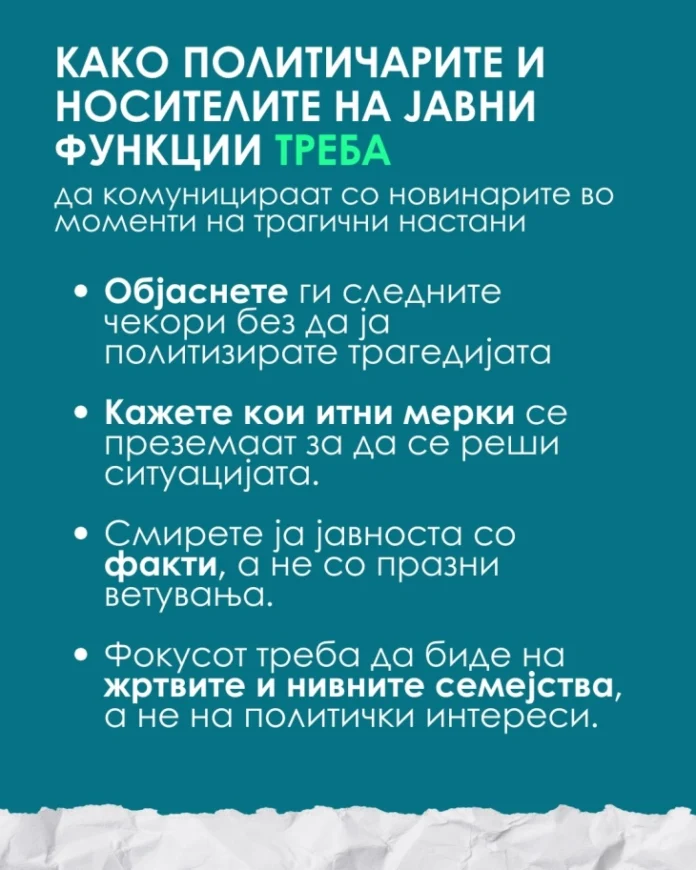 КАКО ПОЛИТИЧАРИТЕ И НОСИТЕЛИТЕ НА ЈАВНИ ФУНКЦИИ ТРЕБА

да комуницираат со новинарите во моменти на трагични настани

• Објаснете ги следните чекори без да ја политизирате трагедијата

• Кажете кои итни мерки се преземаат за да се реши ситуацијата.

• Смирете ја јавноста со факти, а не со празни ветувања.

• Фокусот треба да биде на жртвите и нивните семејства, а не на политички интереси.